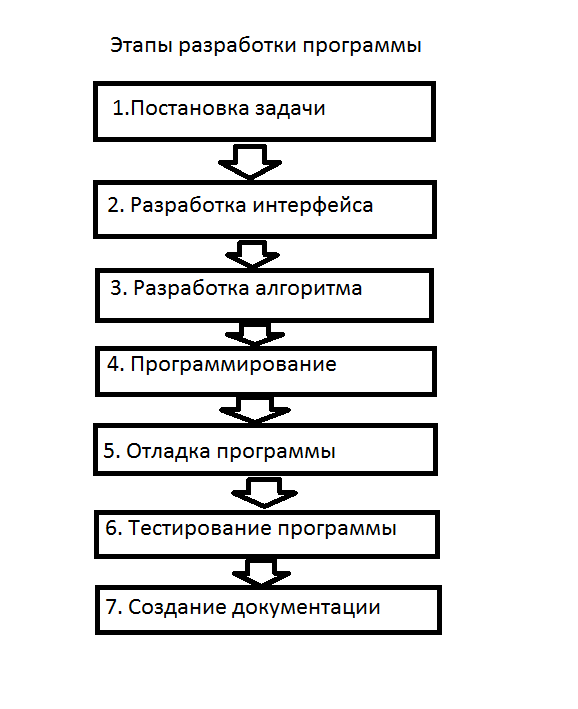 Этапы разработки программы

1.Постановка задачи

2. Разработка интерфейса

3. Разработка алгоритма

4. Программирование

5. Отладка программы

6. Тестирование программы

7. Создание документации